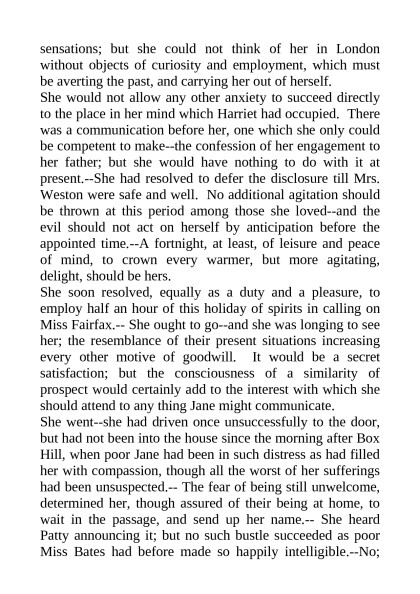 sensations; but she could not think of her in London without objects of curiosity and employment, which must be averting the past, and carrying her out of herself.

She would not allow any other anxiety to succeed directly to the place in her mind which Harriet had occupied. There was a communication before her, one which she only could be competent to make--the confession of her engagement to her father; but she would have nothing to do with it at present.--She had resolved to defer the disclosure till Mrs. Weston were safe and well. No additional agitation should be thrown at this period among those she loved--and the evil should not act on herself by anticipation before the appointed time.--A fortnight, at least, of leisure and peace of mind, to crown every warmer, but more agitating, delight, should be hers.

She soon resolved, equally as a duty and a pleasure, to employ half an hour of this holiday of spirits in calling on Miss Fairfax.-- She ought to go--and she was longing to see her; the resemblance of their present situations increasing every other motive of goodwill. It would be a secret satisfaction; but the consciousness of a similarity of prospect would certainly add to the interest with which she should attend to any thing Jane might communicate.

She went--she had driven once unsuccessfully to the door, but had not been into the house since the morning after Box Hill, when poor Jane had been in such distress as had filled her with compassion, though all the worst of her sufferings had been unsuspected.-- The fear of being still unwelcome, determined her, though assured of their being at home, to wait in the passage, and send up her name.-- She heard Patty announcing it; but no such bustle succeeded as poor Miss Bates had before made so happily intelligible.--No;